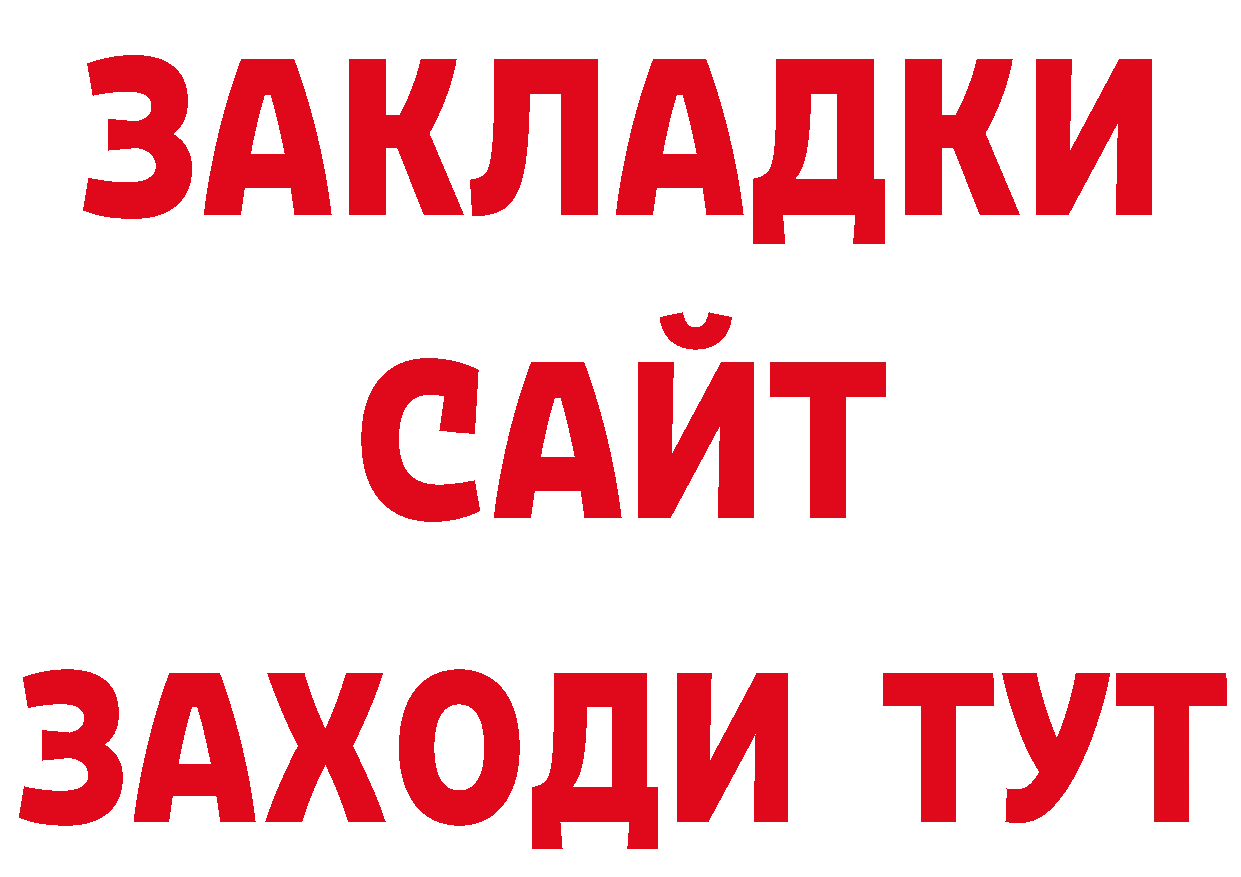 ЗАКЛАДКИ
САЙТ
ЗАХОДИ ТУТ